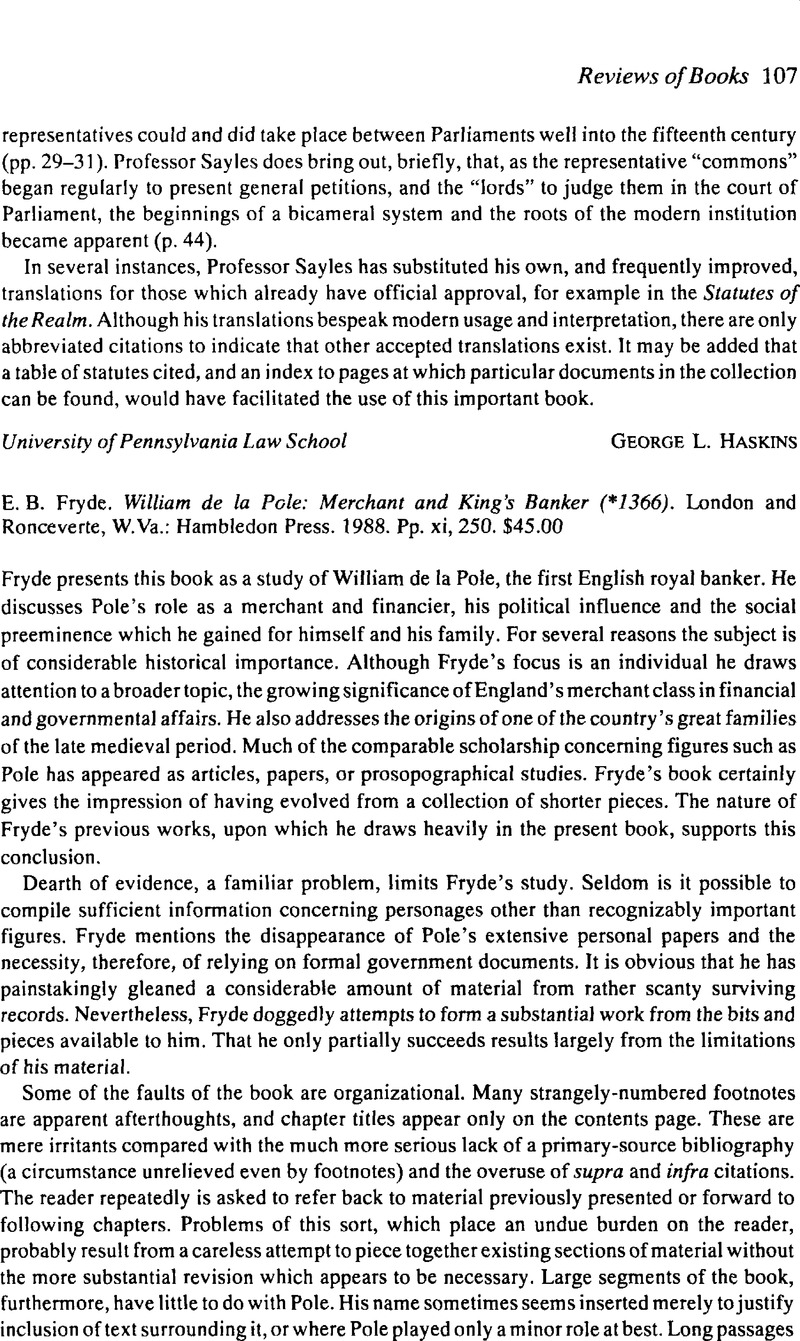 Reviews of Books 107

representatives could and did take place between Parliaments well into the fifteenth century (pp. 29–31). Professor Sayles does bring out, briefly, that, as the representative "commons" began regularly to present general petitions, and the "lords" to judge them in the court of Parliament, the beginnings of a bicameral system and the roots of the modern institution became apparent (p. 44).

In several instances, Professor Sayles has substituted his own, and frequently improved, translations for those which already have official approval, for example in the Statutes of the Realm. Although his translations bespeak modern usage and interpretation, there are only abbreviated citations to indicate that other accepted translations exist. It may be added that a table of statutes cited, and an index to pages at which particular documents in the collection can be found, would have facilitated the use of this important book.

University of Pennsylvania Law School GEORGE L. HASKINS

E. B. Fryde. William de la Pole: Merchant and King's Banker (*1366). London and Ronceverte, W.Va.: Hambledon Press. 1988. Pp. xi, 250. $45.00

Fryde presents this book as a study of William de la Pole, the first English royal banker. He discusses Pole's role as a merchant and financier, his political influence and the social preeminence which he gained for himself and his family. For several reasons the subject is of considerable historical importance. Although Fryde's focus is an individual he draws attention to a broader topic, the growing significance of England's merchant class in financial and governmental affairs. He also addresses the origins of one of the country's great families of the late medieval period. Much of the comparable scholarship concerning figures such as Pole has appeared as articles, papers, or prosopographical studies. Fryde's book certainly gives the impression of having evolved from a collection of shorter pieces. The nature of Fryde's previous works, upon which he draws heavily in the present book, supports this conclusion.

Dearth of evidence, a familiar problem, limits Fryde's study. Seldom is it possible to compile sufficient information concerning personages other than recognizably important figures. Fryde mentions the disappearance of Pole's extensive personal papers and the necessity, therefore, of relying on formal government documents. It is obvious that he has painstakingly gleaned a considerable amount of material from rather scanty surviving records. Nevertheless, Fryde doggedly attempts to form a substantial work from the bits and pieces available to him. That he only partially succeeds results largely from the limitations of his material.

Some of the faults of the book are organizational. Many strangely-numbered footnotes are apparent afterthoughts, and chapter titles appear only on the contents page. These are mere irritants compared with the much more serious lack of a primary-source bibliography (a circumstance unrelieved even by footnotes) and the overuse of supra and infra citations. The reader repeatedly is asked to refer back to material previously presented or forward to following chapters. Problems of this sort, which place an undue burden on the reader, probably result from a careless attempt to piece together existing sections of material without the more substantial revision which appears to be necessary. Large segments of the book, furthermore, have little to do with Pole. His name sometimes seems inserted merely to justify inclusion of text surrounding it, or where Pole played only a minor role at best. Long passages